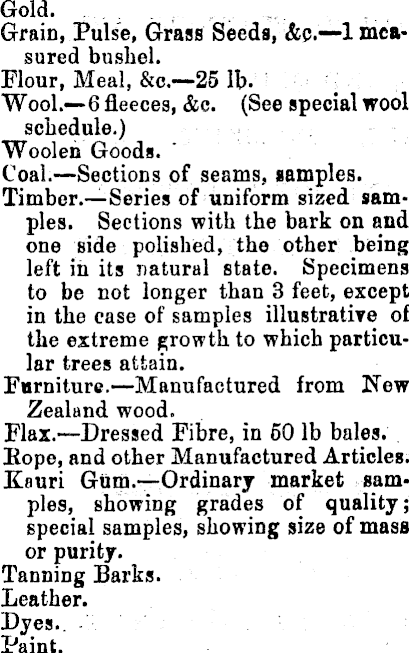 Gold.
Grain, Pulse, Grass Seeds, &c.—1 measured bushel.
Flour, Meal, &c.—25 lb.
Wool.—6 fleeces, &c. (See special wool schedule.)
Woolen Goods.
Coal.—Sections of seams, samples.
Timber.—Series of uniform sized samples. Sections with the bark on and one side polished, the other being left in its natural state. Specimens to be not longer than 3 feet, except in the case of samples illustrative of the extreme growth to which particular trees attain.
Furniture.—Manufactured from New Zealand wood.
Flax.—Dressed Fibre, in 50 lb bales.
Rope, and other Manufactured Articles.
Kauri Gum.—Ordinary market samples, showing grades of quality; special samples, showing size of mass or purity.
Tanning Barks.
Leather.
Dyes.
Paint.